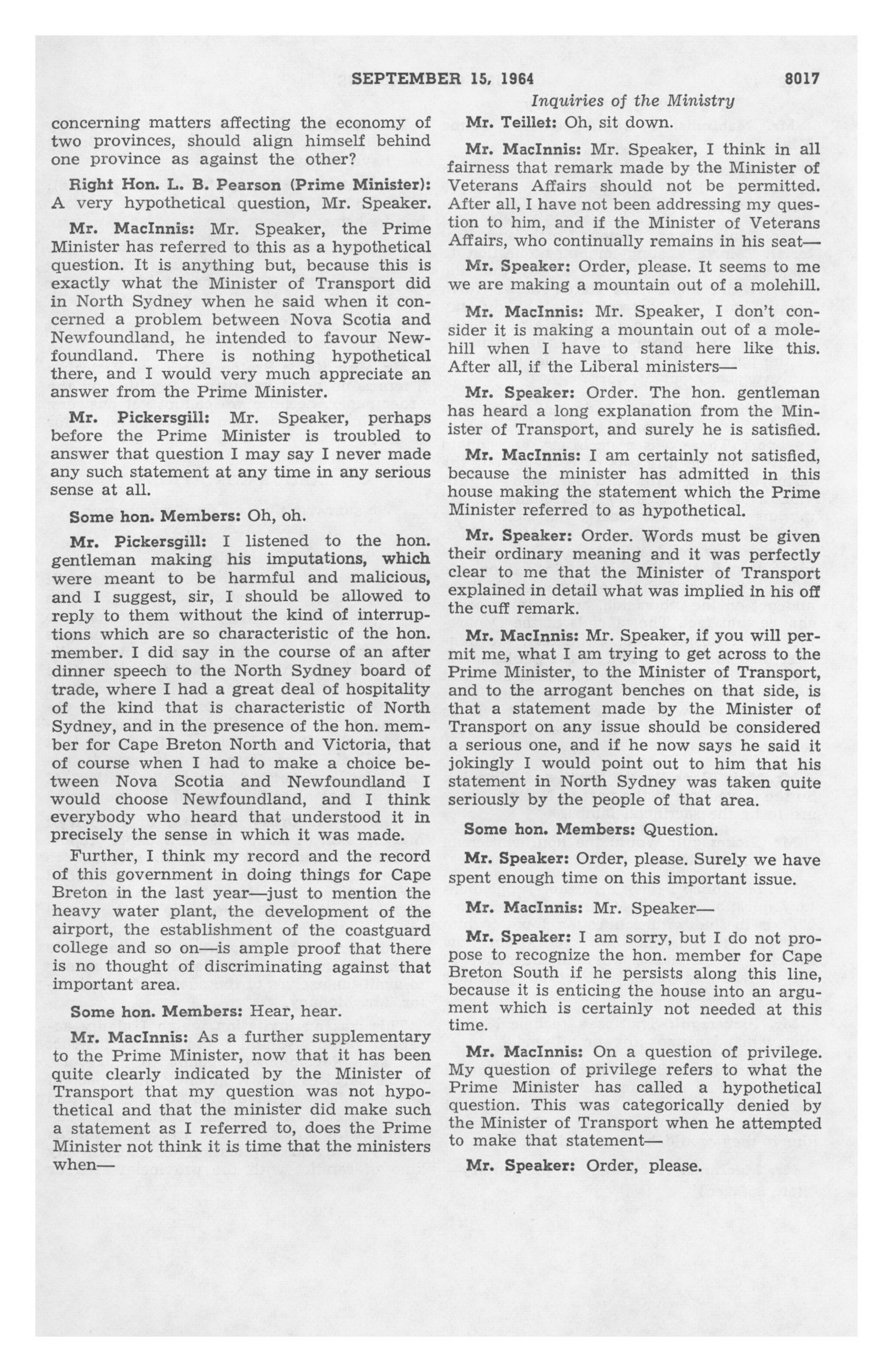 SEPTEMBER 15, 1964 8017

Inquiries of the Ministry

concerning matters affecting the economy of two provinces, should align himself behind one province as against the other?

Right Hon. L. B. Pearson (Prime Minister): A very hypothetical question, Mr. Speaker.

Mr. MacInnis: Mr. Speaker, the Prime Minister has referred to this as a hypothetical question. It is anything but, because this is exactly what the Minister of Transport did in North Sydney when he said when it concerned a problem between Nova Scotia and Newfoundland, he intended to favour Newfoundland. There is nothing hypothetical there, and I would very much appreciate an answer from the Prime Minister.

Mr. Pickersgill: Mr. Speaker, perhaps before the Prime Minister is troubled to answer that question I may say I never made any such statement at any time in any serious sense at all.

Some hon. Members: Oh, oh.

Mr. Pickersgill: I listened to the hon. gentleman making his imputations, which were meant to be harmful and malicious, and I suggest, sir, I should be allowed to reply to them without the kind of interruptions which are so characteristic of the hon. member. I did say in the course of an after dinner speech to the North Sydney board of trade, where I had a great deal of hospitality of the kind that is characteristic of North Sydney, and in the presence of the hon. member for Cape Breton North and Victoria, that of course when I had to make a choice between Nova Scotia and Newfoundland I would choose Newfoundland, and I think everybody who heard that understood it in precisely the sense in which it was made.

Further, I think my record and the record of this government in doing things for Cape Breton in the last year—just to mention the heavy water plant, the development of the airport, the establishment of the coastguard college and so on—is ample proof that there is no thought of discriminating against that important area.

Some hon. Members: Hear, hear.

Mr. MacInnis: As a further supplementary to the Prime Minister, now that it has been quite clearly indicated by the Minister of Transport that my question was not hypothetical and that the minister did make such a statement as I referred to, does the Prime Minister not think it is time that the ministers when—

Mr. Teillet: Oh, sit down.

Mr. MacInnis: Mr. Speaker, I think in all fairness that remark made by the Minister of Veterans Affairs should not be permitted. After all, I have not been addressing my question to him, and if the Minister of Veterans Affairs, who continually remains in his seat—

Mr. Speaker: Order, please. It seems to me we are making a mountain out of a molehill.

Mr. MacInnis: Mr. Speaker, I don't consider it is making a mountain out of a molehill when I have to stand here like this. After all, if the Liberal ministers—

Mr. Speaker: Order. The hon. gentleman has heard a long explanation from the Minister of Transport, and surely he is satisfied.

Mr. MacInnis: I am certainly not satisfied, because the minister has admitted in this house making the statement which the Prime Minister referred to as hypothetical.

Mr. Speaker: Order. Words must be given their ordinary meaning and it was perfectly clear to me that the Minister of Transport explained in detail what was implied in his off the cuff remark.

Mr. MacInnis: Mr. Speaker, if you will permit me, what I am trying to get across to the Prime Minister, to the Minister of Transport, and to the arrogant benches on that side, is that a statement made by the Minister of Transport on any issue should be considered a serious one, and if he now says he said it jokingly I would point out to him that his statement in North Sydney was taken quite seriously by the people of that area.

Some hon. Members: Question.

Mr. Speaker: Order, please. Surely we have spent enough time on this important issue.

Mr. MacInnis: Mr. Speaker—

Mr. Speaker: I am sorry, but I do not propose to recognize the hon. member for Cape Breton South if he persists along this line, because it is enticing the house into an argument which is certainly not needed at this time.

Mr. MacInnis: On a question of privilege. My question of privilege refers to what the Prime Minister has called a hypothetical question. This was categorically denied by the Minister of Transport when he attempted to make that statement—

Mr. Speaker: Order, please.